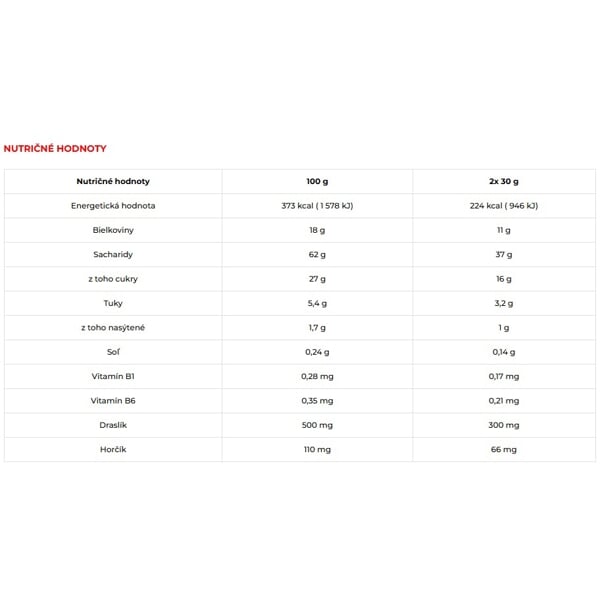 NUTRIČNÉ HODNOTY

| Nutričné hodnoty | 100 g | 2x 30 g |
|---|---|---|
| Energetická hodnota | 373 kcal ( 1 578 kJ) | 224 kcal ( 946 kJ) |
| Bielkoviny | 18 g | 11 g |
| Sacharidy | 62 g | 37 g |
| z toho cukry | 27 g | 16 g |
| Tuky | 5,4 g | 3,2 g |
| z toho nasýtené | 1,7 g | 1 g |
| Soľ | 0,24 g | 0,14 g |
| Vitamín B1 | 0,28 mg | 0,17 mg |
| Vitamín B6 | 0,35 mg | 0,21 mg |
| Draslík | 500 mg | 300 mg |
| Horčík | 110 mg | 66 mg |